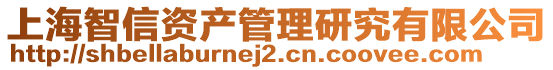 上海智信资产管理研究有限公司
http://shbellaburnej2.cn.coovee.com